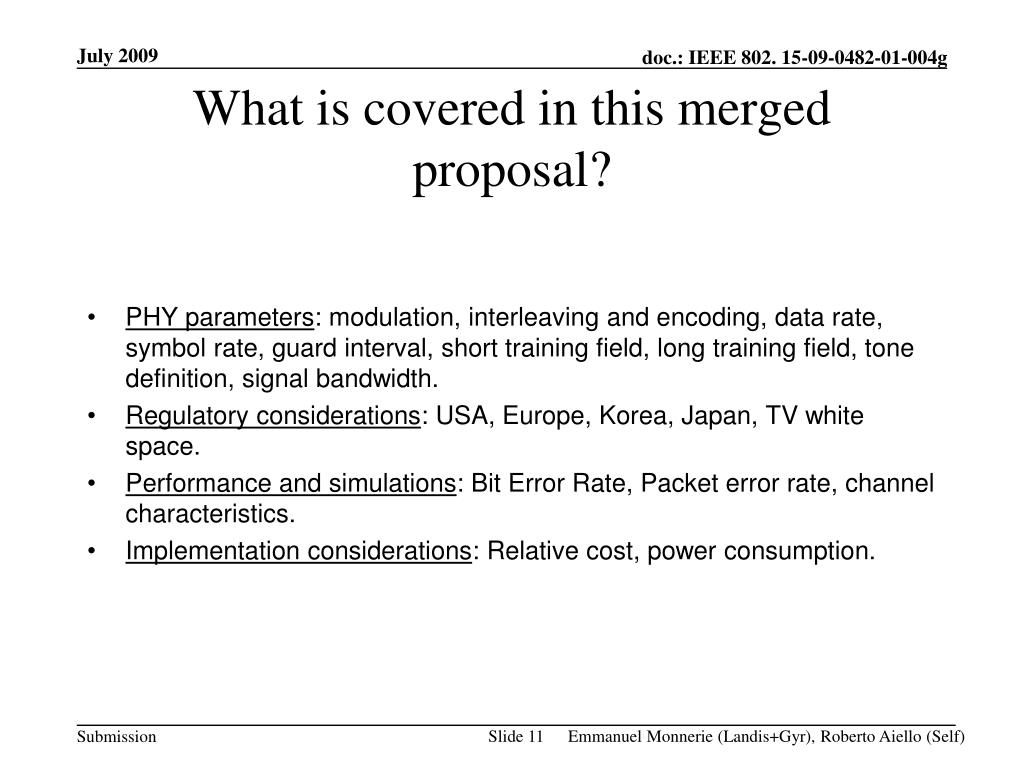 July 2009

doc.: IEEE 802. 15-09-0482-01-004g

What is covered in this merged proposal?

• PHY parameters: modulation, interleaving and encoding, data rate, symbol rate, guard interval, short training field, long training field, tone definition, signal bandwidth.
• Regulatory considerations: USA, Europe, Korea, Japan, TV white space.
• Performance and simulations: Bit Error Rate, Packet error rate, channel characteristics.
• Implementation considerations: Relative cost, power consumption.

Submission

Slide 11

Emmanuel Monnerie (Landis+Gyr), Roberto Aiello (Self)